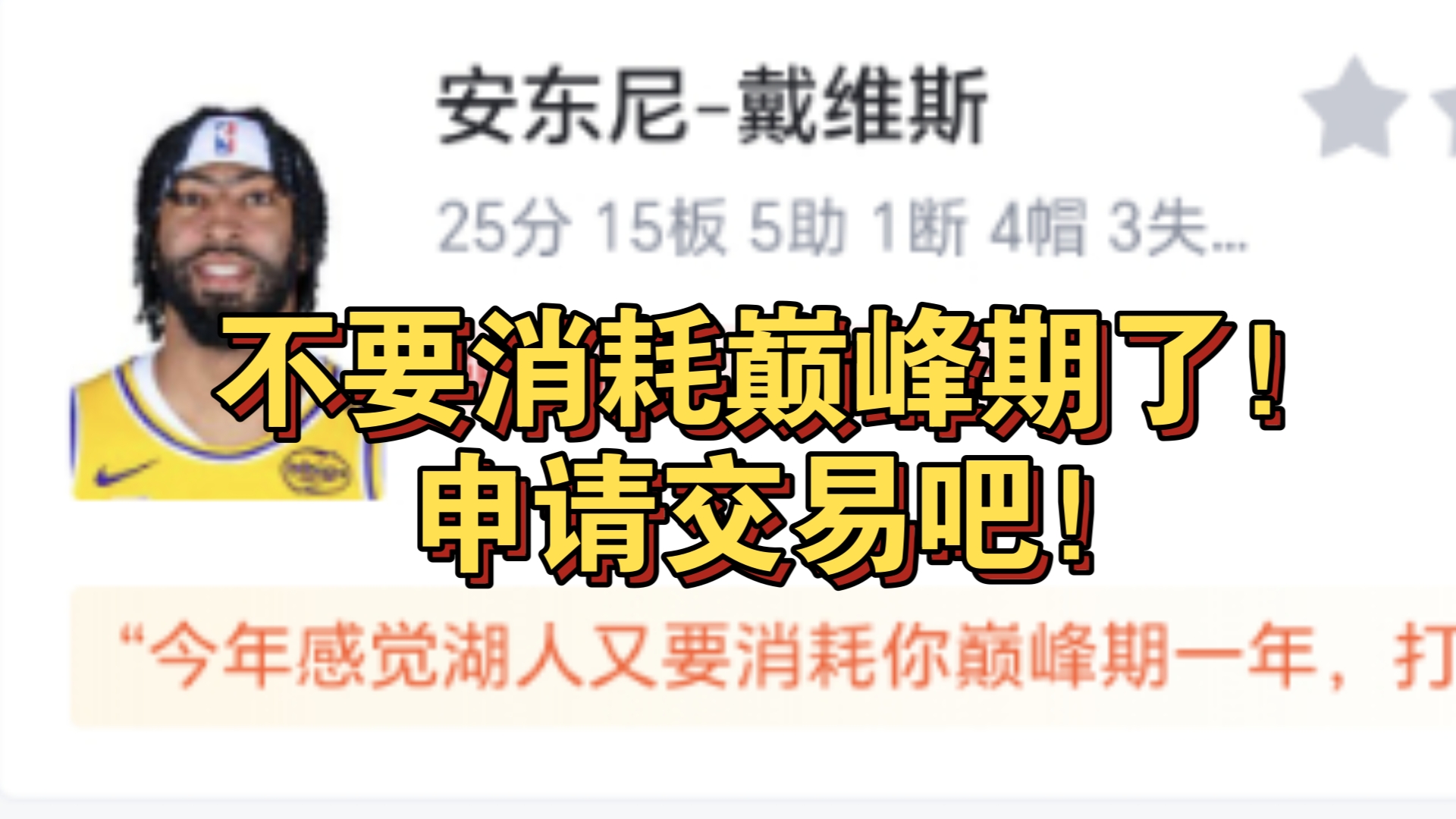 安东尼-戴维斯

25分 15板 5助 1断 4帽 3失...

不要消耗巅峰期了！
申请交易吧！

“今年感觉湖人又要消耗你巅峰期一年，打